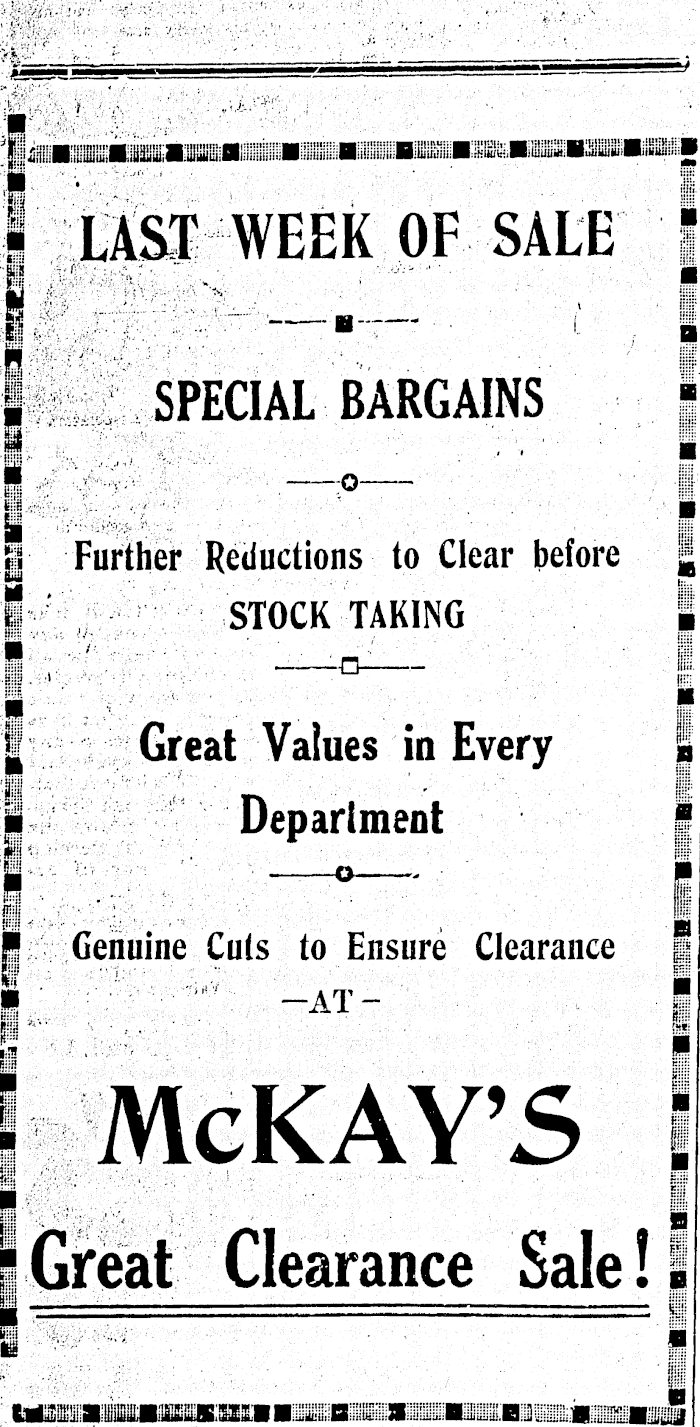 LAST WEEK OF SALE

SPECIAL BARGAINS

Further Reductions to Clear before STOCK TAKING

Great Values in Every Department

Genuine Cuts to Ensure Clearance

—AT—

McKAY'S

Great Clearance Sale!